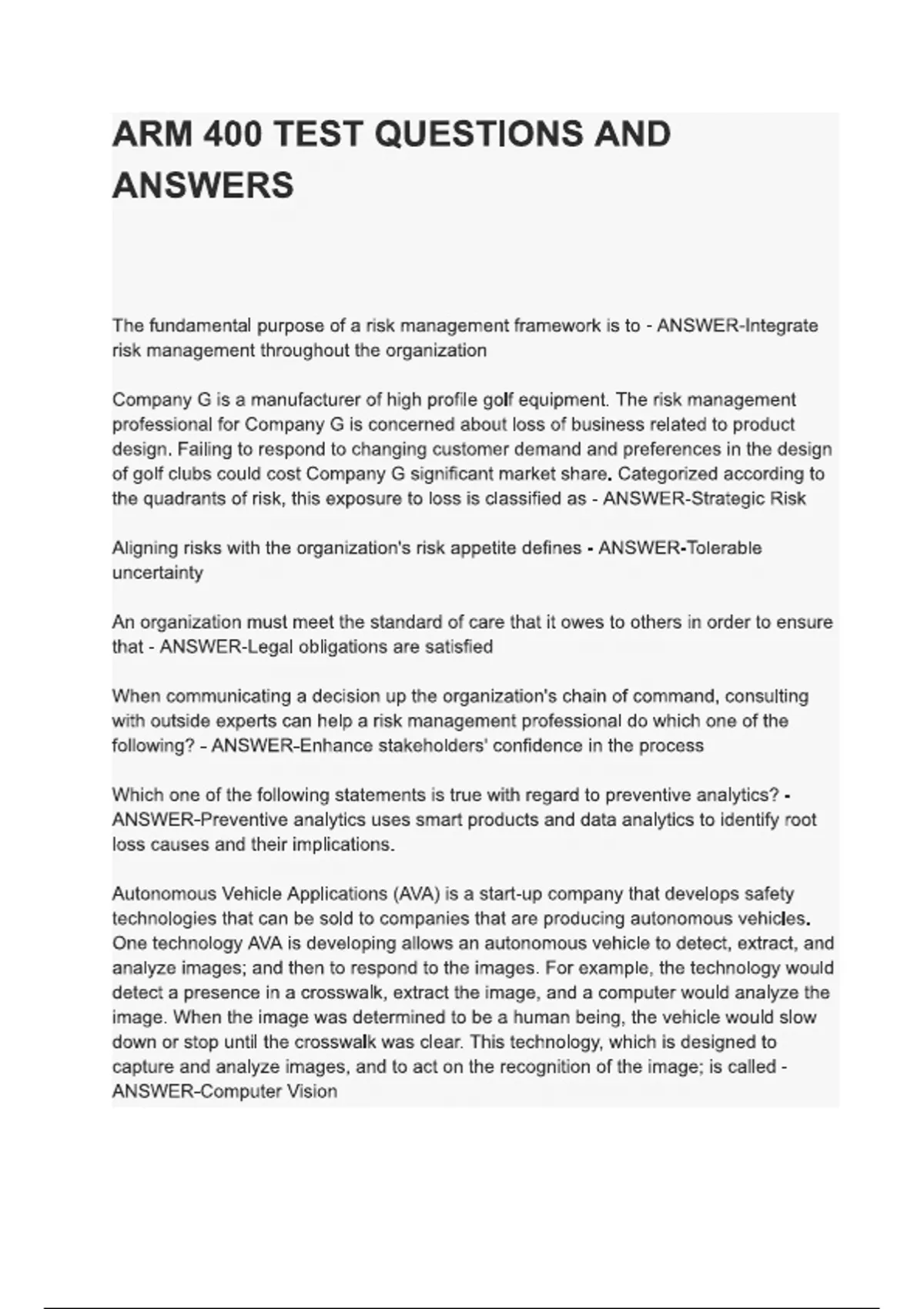 ARM 400 TEST QUESTIONS AND ANSWERS

The fundamental purpose of a risk management framework is to - ANSWER-Integrate risk management throughout the organization

Company G is a manufacturer of high profile golf equipment. The risk management professional for Company G is concerned about loss of business related to product design. Failing to respond to changing customer demand and preferences in the design of golf clubs could cost Company G significant market share. Categorized according to the quadrants of risk, this exposure to loss is classified as - ANSWER-Strategic Risk

Aligning risks with the organization's risk appetite defines - ANSWER-Tolerable uncertainty

An organization must meet the standard of care that it owes to others in order to ensure that - ANSWER-Legal obligations are satisfied

When communicating a decision up the organization's chain of command, consulting with outside experts can help a risk management professional do which one of the following? - ANSWER-Enhance stakeholders' confidence in the process

Which one of the following statements is true with regard to preventive analytics? - ANSWER-Preventive analytics uses smart products and data analytics to identify root loss causes and their implications.

Autonomous Vehicle Applications (AVA) is a start-up company that develops safety technologies that can be sold to companies that are producing autonomous vehicles. One technology AVA is developing allows an autonomous vehicle to detect, extract, and analyze images; and then to respond to the images. For example, the technology would detect a presence in a crosswalk, extract the image, and a computer would analyze the image. When the image was determined to be a human being, the vehicle would slow down or stop until the crosswalk was clear. This technology, which is designed to capture and analyze images, and to act on the recognition of the image; is called - ANSWER-Computer Vision